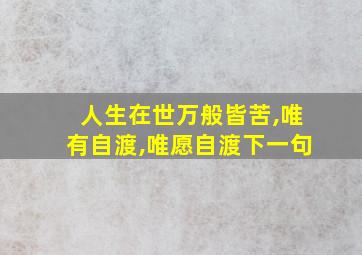 人生在世万般皆苦,唯有自渡,唯愿自渡下一句